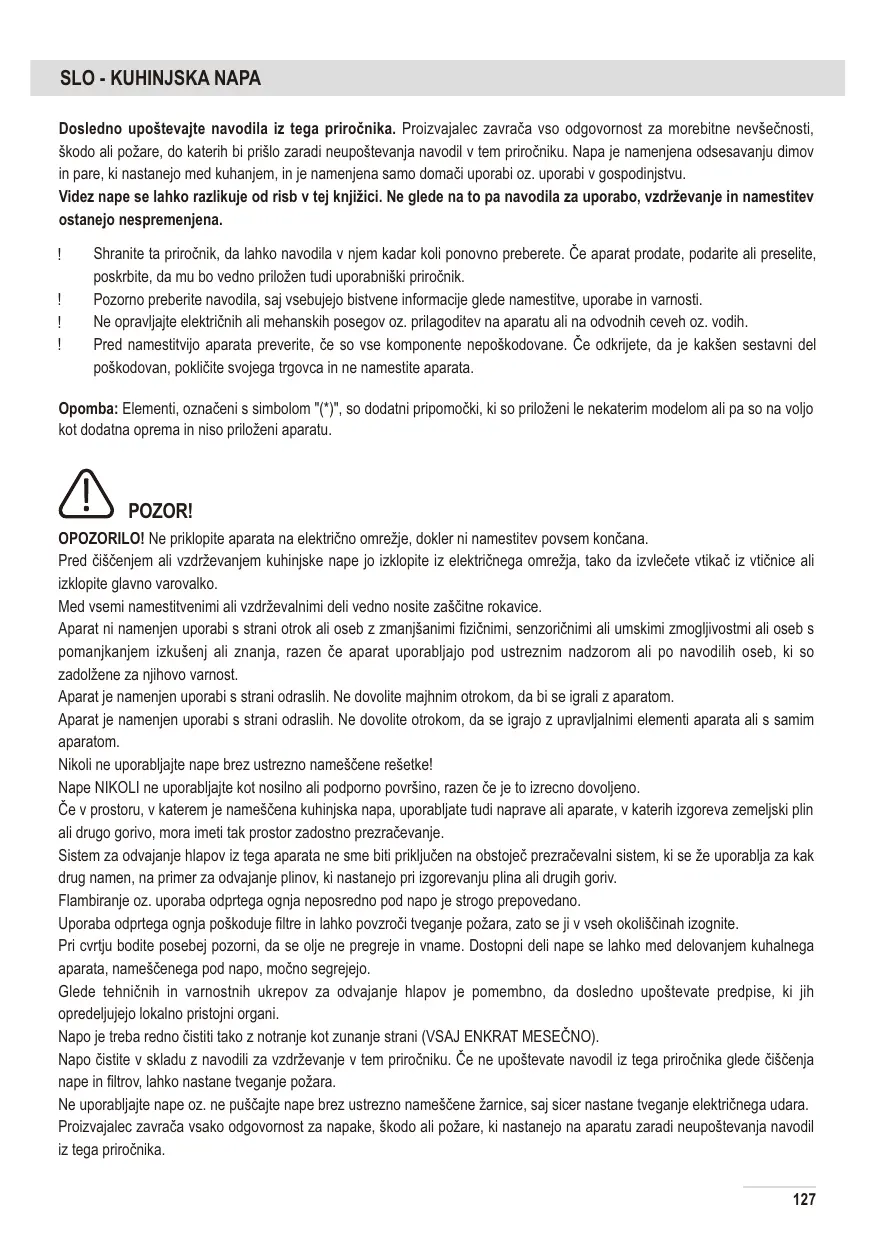 SLO - KUHINJSKA NAPA

Dosledno upoštevajte navodila iz tega priročnika. Proizvajalec zavrača vso odgovornost za morebitne nevšečnosti, škodo ali požare, do katerih bi prišlo zaradi neupoštevanja navodil v tem priročniku. Napa je namenjena odsesavanju dimov in pare, ki nastanejo med kuhanjem, in je namenjena samo domači uporabi oz. uporabi v gospodinjstvu.
Videz nape se lahko razlikuje od risb v tej knjižici. Ne glede na to pa navodila za uporabo, vzdrževanje in namestitev ostanejo nespremenjena.

! Shranite ta priročnik, da lahko navodila v njem kadar koli ponovno preberete. Če aparat prodate, podarite ali preselite, poskrbite, da mu bo vedno priložen tudi uporabniški priročnik.
! Pozorno preberite navodila, saj vsebujejo bistvene informacije glede namestitve, uporabe in varnosti.
! Ne opravljajte električnih ali mehanskih posegov oz. prilagoditev na aparatu ali na odvodnih ceveh oz. vodih.
! Pred namestitvijo aparata preverite, če so vse komponente nepoškodovane. Če odkrijete, da je kakšen sestavni del poškodovan, pokličite svojega trgovca in ne namestite aparata.

Opomba: Elementi, označeni s simbolom "(*)", so dodatni pripomočki, ki so priloženi le nekaterim modelom ali pa so na voljo kot dodatna oprema in niso priloženi aparatu.

POZOR!
OPOZORILO! Ne priklopite aparata na električno omrežje, dokler ni namestitev povsem končana.
Pred čiščenjem ali vzdrževanjem kuhinjske nape jo izklopite iz električnega omrežja, tako da izvlečete vtikač iz vtičnice ali izklopite glavno varovalko.
Med vsemi namestitvenimi ali vzdrževalnimi deli vedno nosite zaščitne rokavice.
Aparat ni namenjen uporabi s strani otrok ali oseb z zmanjšanimi fizičnimi, senzoričnimi ali umskimi zmogljivostmi ali oseb s pomanjkanjem izkušenj ali znanja, razen če aparat uporabljajo pod ustreznim nadzorom ali po navodilih oseb, ki so zadolžene za njihovo varnost.
Aparat je namenjen uporabi s strani odraslih. Ne dovolite majhnim otrokom, da bi se igrali z aparatom.
Aparat je namenjen uporabi s strani odraslih. Ne dovolite otrokom, da se igrajo z upravljalnimi elementi aparata ali s samim aparatom.
Nikoli ne uporabljajte nape brez ustrezno nameščene rešetke!
Nape NIKOLI ne uporabljajte kot nosilno ali podporno površino, razen če je to izrecno dovoljeno.
Če v prostoru, v katerem je nameščena kuhinjska napa, uporabljate tudi naprave ali aparate, v katerih izgoreva zemeljski plin ali drugo gorivo, mora imeti tak prostor zadostno prezračevanje.
Sistem za odvajanje hlapov iz tega aparata ne sme biti priključen na obstoječ prezračevalni sistem, ki se že uporablja za kak drug namen, na primer za odvajanje plinov, ki nastanejo pri izgorevanju plina ali drugih goriv.
Flambiranje oz. uporaba odprtega ognja neposredno pod napo je strogo prepovedano.
Uporaba odprtega ognja poškoduje filtre in lahko povzroči tveganje požara, zato se ji v vseh okoliščinah izognite.
Pri cvrtju bodite posebej pozorni, da se olje ne pregreje in vname. Dostopni deli nape se lahko med delovanjem kuhalnega aparata, nameščenega pod napo, močno segrejejo.
Glede tehničnih in varnostnih ukrepov za odvajanje hlapov je pomembno, da dosledno upoštevate predpise, ki jih opredeljujejo lokalno pristojni organi.
Napo je treba redno čistiti tako z notranje kot zunanje strani (VSAJ ENKRAT MESEČNO).
Napo čistite v skladu z navodili za vzdrževanje v tem priročniku. Če ne upoštevate navodil iz tega priročnika glede čiščenja nape in filtrov, lahko nastane tveganje požara.
Ne uporabljajte nape oz. ne puščajte nape brez ustrezno nameščene žarnice, saj sicer nastane tveganje električnega udara.
Proizvajalec zavrača vsako odgovornost za napake, škodo ali požare, ki nastanejo na aparatu zaradi neupoštevanja navodil iz tega priročnika.

127